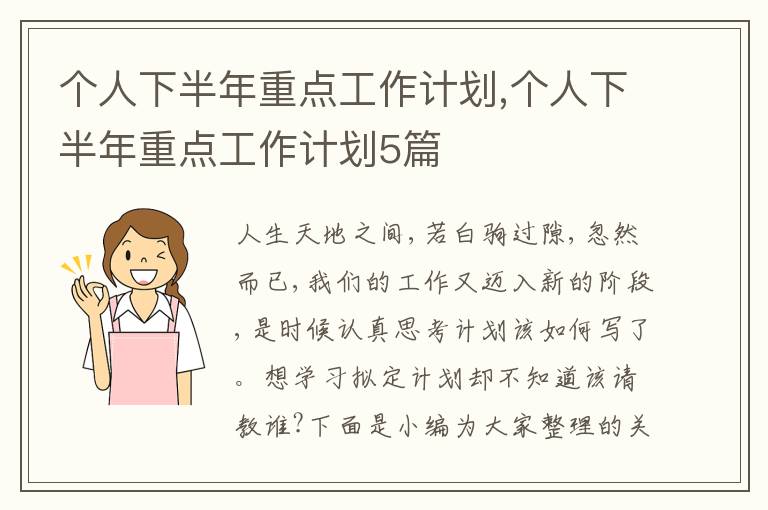 个人下半年重点工作计划,个人下半年重点工作计划5篇

人生天地之间，若白驹过隙，忽然而已，我们的工作又迈入新的阶段，是时候认真思考计划该如何写了。想学习拟定计划却不知道该请教谁?下面是小编为大家整理的关